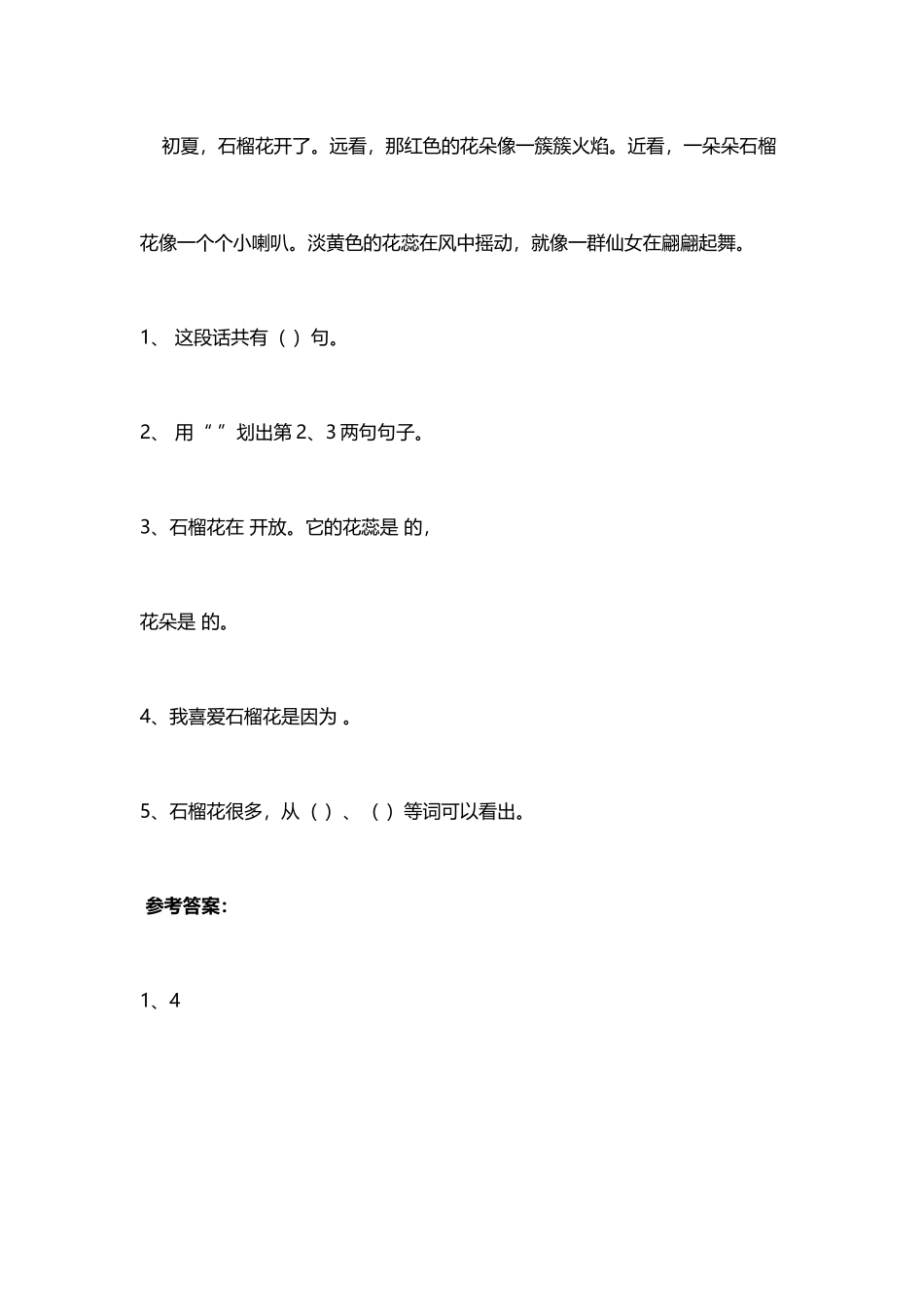 初夏，石榴花开了。远看，那红色的花朵像一簇簇火焰。近看，一朵朵石榴花像一个个小喇叭。淡黄色的花蕊在风中摇动，就像一群仙女在翩翩起舞。

1、 这段话共有（ ）句。

2、 用“ ”划出第 2、3 两句句子。

3、石榴花在 开放。它的花蕊是 的，

花朵是 的。

4、我喜爱石榴花是因为 。

5、石榴花很多，从（ ）、（ ）等词可以看出。

参考答案：

1、4